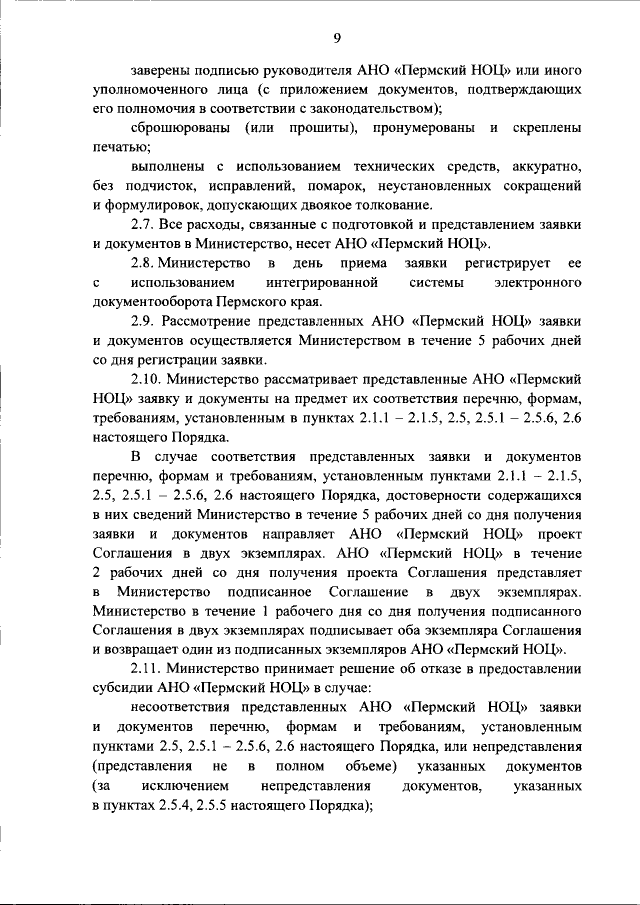 9

заверены подписью руководителя АНО «Пермский НОЦ» или иного уполномоченного лица (с приложением документов, подтверждающих его полномочия в соответствии с законодательством);

сброшюрованы (или прошиты), пронумерованы и скреплены печатью;

выполнены с использованием технических средств, аккуратно, без подчисток, исправлений, помарок, неустановленных сокращений и формулировок, допускающих двоякое толкование.

2.7. Все расходы, связанные с подготовкой и представлением заявки и документов в Министерство, несет АНО «Пермский НОЦ».

2.8. Министерство в день приема заявки регистрирует ее с использованием интегрированной системы электронного документооборота Пермского края.

2.9. Рассмотрение представленных АНО «Пермский НОЦ» заявки и документов осуществляется Министерством в течение 5 рабочих дней со дня регистрации заявки.

2.10. Министерство рассматривает представленные АНО «Пермский НОЦ» заявку и документы на предмет их соответствия перечню, формам, требованиям, установленным в пунктах 2.1.1 – 2.1.5, 2.5, 2.5.1 – 2.5.6, 2.6 настоящего Порядка.

В случае соответствия представленных заявки и документов перечню, формам и требованиям, установленным пунктами 2.1.1 – 2.1.5, 2.5, 2.5.1 – 2.5.6, 2.6 настоящего Порядка, достоверности содержащихся в них сведений Министерство в течение 5 рабочих дней со дня получения заявки и документов направляет АНО «Пермский НОЦ» проект Соглашения в двух экземплярах. АНО «Пермский НОЦ» в течение 2 рабочих дней со дня получения проекта Соглашения представляет в Министерство подписанное Соглашение в двух экземплярах. Министерство в течение 1 рабочего дня со дня получения подписанного Соглашения в двух экземплярах подписывает оба экземпляра Соглашения и возвращает один из подписанных экземпляров АНО «Пермский НОЦ».

2.11. Министерство принимает решение об отказе в предоставлении субсидии АНО «Пермский НОЦ» в случае:

несоответствия представленных АНО «Пермский НОЦ» заявки и документов перечню, формам и требованиям, установленным пунктами 2.5, 2.5.1 – 2.5.6, 2.6 настоящего Порядка, или непредставления (представления не в полном объеме) указанных документов (за исключением непредставления документов, указанных в пунктах 2.5.4, 2.5.5 настоящего Порядка);